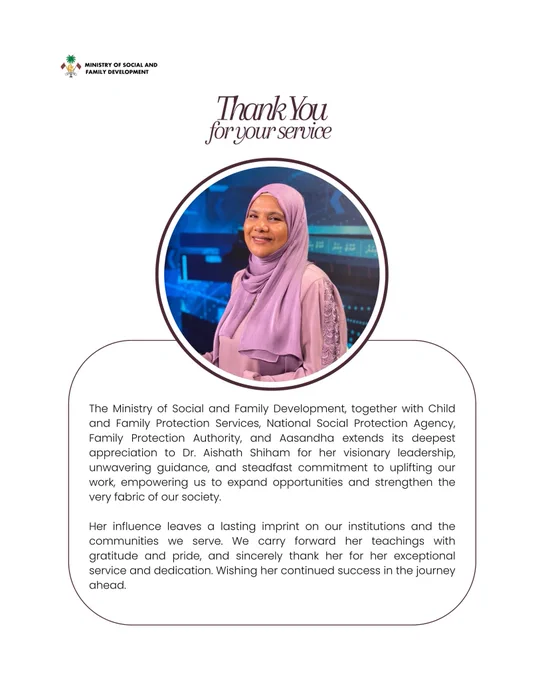 MINISTRY OF SOCIAL AND FAMILY DEVELOPMENT

Thank You
for your service

The Ministry of Social and Family Development, together with Child and Family Protection Services, National Social Protection Agency, Family Protection Authority, and Aasandha extends its deepest appreciation to Dr. Aishath Shiham for her visionary leadership, unwavering guidance, and steadfast commitment to uplifting our work, empowering us to expand opportunities and strengthen the very fabric of our society.

Her influence leaves a lasting imprint on our institutions and the communities we serve. We carry forward her teachings with gratitude and pride, and sincerely thank her for her exceptional service and dedication. Wishing her continued success in the journey ahead.